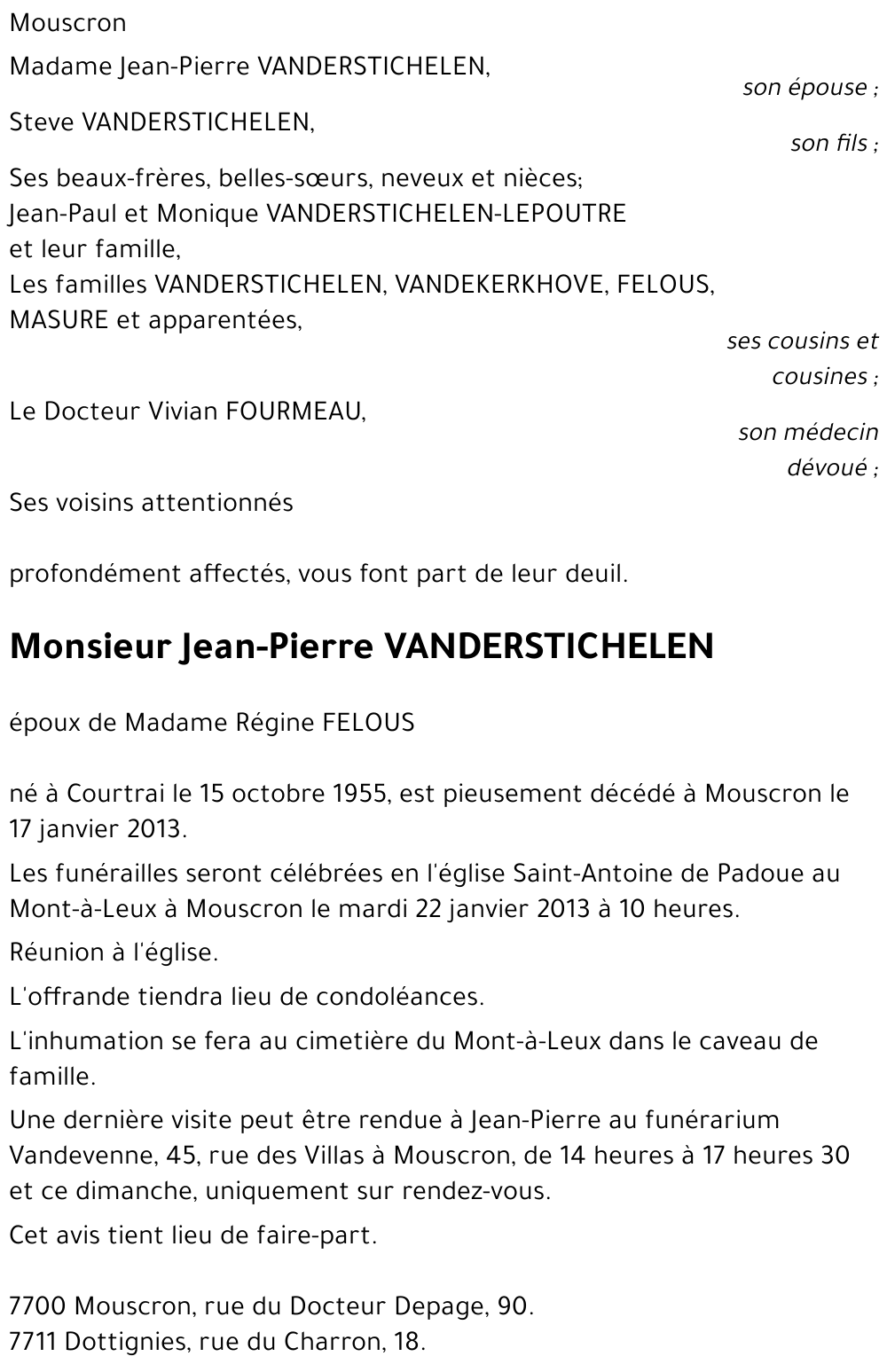 Mouscron

Madame Jean-Pierre VANDERSTICHELEN,
son épouse ;

Steve VANDERSTICHELEN,
son fils ;

Ses beaux-frères, belles-sœurs, neveux et nièces;
Jean-Paul et Monique VANDERSTICHELEN-LEPOUTRE
et leur famille,
Les familles VANDERSTICHELEN, VANDEKERKHOVE, FELOUS,
MASURE et apparentées,
ses cousins et cousines ;

Le Docteur Vivian FOURMEAU,
son médecin dévoué ;

Ses voisins attentionnés

profondément affectés, vous font part de leur deuil.

Monsieur Jean-Pierre VANDERSTICHELEN

époux de Madame Régine FELOUS

né à Courtrai le 15 octobre 1955, est pieusement décédé à Mouscron le 17 janvier 2013.

Les funérailles seront célébrées en l'église Saint-Antoine de Padoue au Mont-à-Leux à Mouscron le mardi 22 janvier 2013 à 10 heures.

Réunion à l'église.

L'offrande tiendra lieu de condoléances.

L'inhumation se fera au cimetière du Mont-à-Leux dans le caveau de famille.

Une dernière visite peut être rendue à Jean-Pierre au funérarium Vandevenne, 45, rue des Villas à Mouscron, de 14 heures à 17 heures 30 et ce dimanche, uniquement sur rendez-vous.

Cet avis tient lieu de faire-part.

7700 Mouscron, rue du Docteur Depage, 90.
7711 Dottignies, rue du Charron, 18.